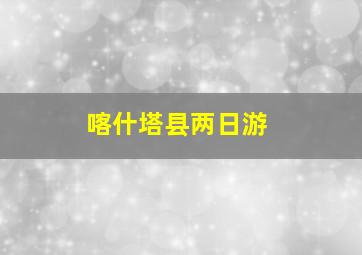 喀什塔县两日游